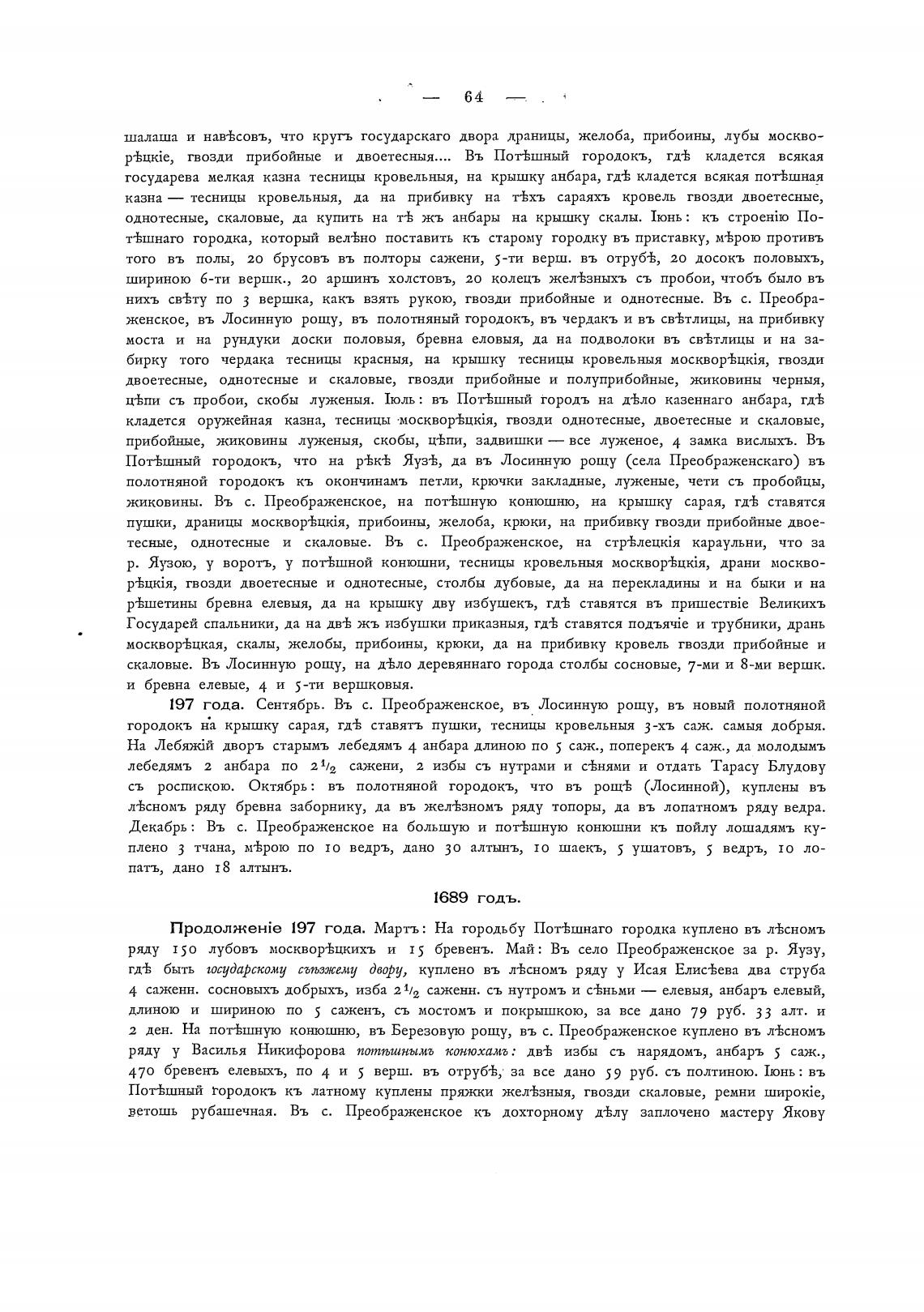 — 64 —

шалаша и навѣсовъ, что кругъ государскаго двора драницы, желоба, прибоины, лубы москворѣцкіе, гвозди прибойные и двоетесныя.... Въ Потѣшный городокъ, гдѣ кладется всякая государева мелкая казна тесницы кровельныя, на крышку анбара, гдѣ кладется всякая потѣшная казна — тесницы кровельныя, да на прибивку на тѣхъ сараяхъ кровель гвозди двоетесные, однотесные, скаловые, да купить на тѣ жъ анбары на крышку скалы. Іюнь: къ строенію Потѣшнаго городка, который велѣно поставить къ старому городку въ приставку, мѣрою противъ того въ полы, 20 брусовъ въ полторы сажени, 5-ти верш. въ отрубѣ, 20 досокъ половыхъ, шириною 6-ти вершк., 20 аршинъ холстовъ, 20 колецъ желѣзныхъ съ пробои, чтобъ было въ нихъ свѣту по 3 вершка, какъ взять рукою, гвозди прибойные и однотесные. Въ с. Преображенское, въ Лосинную рощу, въ полотняный городокъ, въ чердакъ и въ свѣтлицы, на прибивку моста и на рундуки доски половыя, бревна еловыя, да на подволоки въ свѣтлицы и на забирку того чердака тесницы красныя, на крышку тесницы кровельныя москворѣцкія, гвозди двоетесные, однотесные и скаловые, гвозди прибойные и полуприбойные, жиковины черныя, цѣпи съ пробои, скобы луженыя. Іюль: въ Потѣшный городъ на дѣло казеннаго анбара, гдѣ кладется оружейная казна, тесницы москворѣцкія, гвозди однотесные, двоетесные и скаловые, прибойные, жиковины луженыя, скобы, цѣпи, задвишки — все луженое, 4 замка вислыхъ. Въ Потѣшный городокъ, что на рѣкѣ Яузѣ, да въ Лосинную рощу (села Преображенскаго) въ полотняной городокъ къ окончинамъ петли, крючки закладные, луженые, чети съ пробойцы, жиковины. Въ с. Преображенское, на потѣшную конюшню, на крышку сарая, гдѣ ставятся пушки, драницы москворѣцкія, прибоины, желоба, крюки, на прибивку гвозди прибойные двоетесные, однотесные и скаловые. Въ с. Преображенское, на стрѣлецкія караульни, что за р. Яузою, у воротъ, у потѣшной конюшни, тесницы кровельныя москворѣцкія, драни москворѣцкія, гвозди двоетесные и однотесные, столбы дубовые, да на перекладины и на быки и на рѣшетины бревна елевыя, да на крышку дву избушекъ, гдѣ ставятся въ пришествіе Великихъ Государей спальники, да на двѣ жъ избушки приказныя, гдѣ ставятся подъячіе и трубники, дрань москворѣцкая, скалы, желобы, прибоины, крюки, да на прибивку кровель гвозди прибойные и скаловые. Въ Лосинную рощу, на дѣло деревяннаго города столбы сосновые, 7-ми и 8-ми вершк. и бревна елевые, 4 и 5-ти вершковыя.

197 года. Сентябрь. Въ с. Преображенское, въ Лосинную рощу, въ новый полотняной городокъ на крышку сарая, гдѣ ставятъ пушки, тесницы кровельныя 3-хъ саж. самыя добрыя. На Лебяжій дворъ старымъ лебедямъ 4 анбара длиною по 5 саж., поперекъ 4 саж., да молодымъ лебедямъ 2 анбара по $2\frac{1}{2}$ сажени, 2 избы съ нутрами и сѣнями и отдать Тарасу Блудову съ роспискою. Октябрь: въ полотняной городокъ, что въ рощѣ (Лосинной), куплены въ лѣсномъ ряду бревна заборнику, да въ желѣзномъ ряду топоры, да въ лопатномъ ряду ведра. Декабрь: Въ с. Преображенское на большую и потѣшную конюшни къ пойлу лошадямъ куплено 3 тчана, мѣрою по 10 ведръ, дано 30 алтынъ, 10 шаекъ, 5 ушатовъ, 5 ведръ, 10 лопатъ, дано 18 алтынъ.

1689 годъ.

Продолженіе 197 года. Мартъ: На городьбу Потѣшнаго городка куплено въ лѣсномъ ряду 150 лубовъ москворѣцкихъ и 15 бревенъ. Май: Въ село Преображенское за р. Яузу, гдѣ быть государскому съѣзжему двору, куплено въ лѣсномъ ряду у Исая Елисѣева два струба 4 саженн. сосновыхъ добрыхъ, изба $2\frac{1}{2}$ саженн. съ нутромъ и сѣньми — елевыя, анбаръ елевый, длиною и шириною по 5 саженъ, съ мостомъ и покрышкою, за все дано 79 руб. 33 алт. и 2 ден. На потѣшную конюшню, въ Березовую рощу, въ с. Преображенское куплено въ лѣсномъ ряду у Василья Никифорова потѣшнымъ конюхамъ: двѣ избы съ нарядомъ, анбаръ 5 саж., 470 бревенъ елевыхъ, по 4 и 5 верш. въ отрубѣ, за все дано 59 руб. съ полтиною. Іюнь: въ Потѣшный городокъ къ латному куплены пряжки желѣзныя, гвозди скаловые, ремни широкіе, ветошь рубашечная. Въ с. Преображенское къ дохторному дѣлу заплочено мастеру Якову